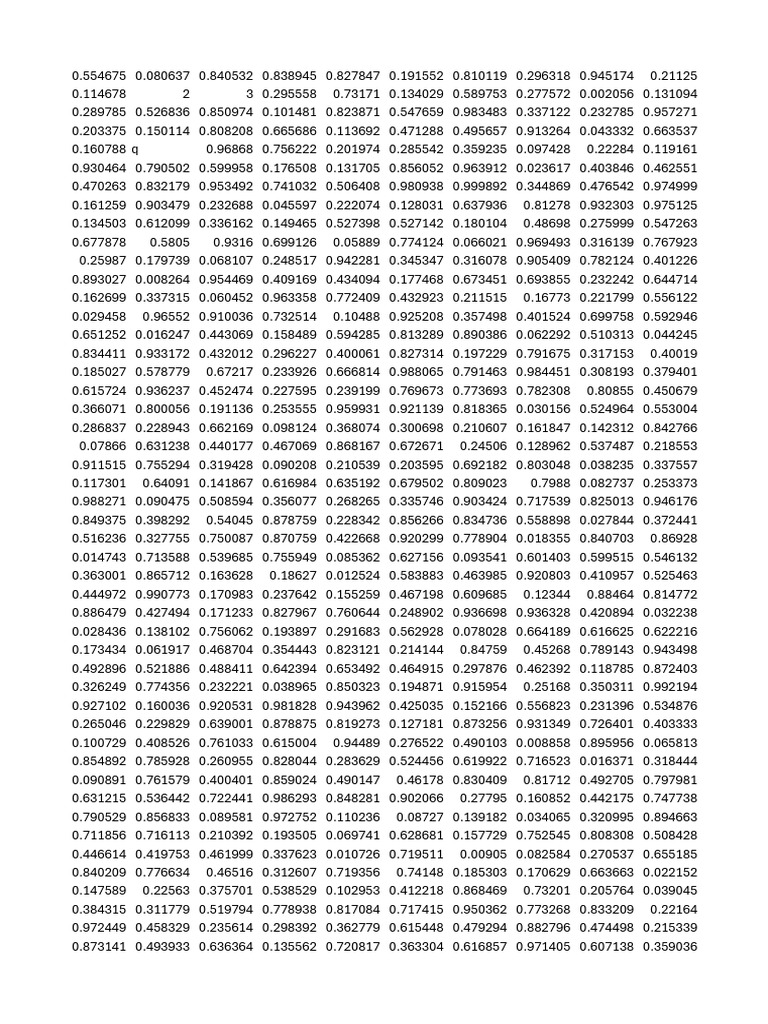 | | | | | | | | | | |
|---|---|---|---|---|---|---|---|---|---|
| 0.554675 | 0.080637 | 0.840532 | 0.838945 | 0.827847 | 0.191552 | 0.810119 | 0.296318 | 0.945174 | 0.21125 |
| 0.114678 | 2 | 3 | 0.295558 | 0.73171 | 0.134029 | 0.589753 | 0.277572 | 0.002056 | 0.131094 |
| 0.289785 | 0.526836 | 0.850974 | 0.101481 | 0.823871 | 0.547659 | 0.983483 | 0.337122 | 0.232785 | 0.957271 |
| 0.203375 | 0.150114 | 0.808208 | 0.665686 | 0.113692 | 0.471288 | 0.495657 | 0.913264 | 0.043332 | 0.663537 |
| 0.160788 | q | 0.96868 | 0.756222 | 0.201974 | 0.285542 | 0.359235 | 0.097428 | 0.22284 | 0.119161 |
| 0.930464 | 0.790502 | 0.599958 | 0.176508 | 0.131705 | 0.856052 | 0.963912 | 0.023617 | 0.403846 | 0.462551 |
| 0.470263 | 0.832179 | 0.953492 | 0.741032 | 0.506408 | 0.980938 | 0.999892 | 0.344869 | 0.476542 | 0.974999 |
| 0.161259 | 0.903479 | 0.232688 | 0.045597 | 0.222074 | 0.128031 | 0.637936 | 0.81278 | 0.932303 | 0.975125 |
| 0.134503 | 0.612099 | 0.336162 | 0.149465 | 0.527398 | 0.527142 | 0.180104 | 0.48698 | 0.275999 | 0.547263 |
| 0.677878 | 0.5805 | 0.9316 | 0.699126 | 0.05889 | 0.774124 | 0.066021 | 0.969493 | 0.316139 | 0.767923 |
| 0.25987 | 0.179739 | 0.068107 | 0.248517 | 0.942281 | 0.345347 | 0.316078 | 0.905409 | 0.782124 | 0.401226 |
| 0.893027 | 0.008264 | 0.954469 | 0.409169 | 0.434094 | 0.177468 | 0.673451 | 0.693855 | 0.232242 | 0.644714 |
| 0.162699 | 0.337315 | 0.060452 | 0.963358 | 0.772409 | 0.432923 | 0.211515 | 0.16773 | 0.221799 | 0.556122 |
| 0.029458 | 0.96552 | 0.910036 | 0.732514 | 0.10488 | 0.925208 | 0.357498 | 0.401524 | 0.699758 | 0.592946 |
| 0.651252 | 0.016247 | 0.443069 | 0.158489 | 0.594285 | 0.813289 | 0.890386 | 0.062292 | 0.510313 | 0.044245 |
| 0.834411 | 0.933172 | 0.432012 | 0.296227 | 0.400061 | 0.827314 | 0.197229 | 0.791675 | 0.317153 | 0.40019 |
| 0.185027 | 0.578779 | 0.67217 | 0.233926 | 0.666814 | 0.988065 | 0.791463 | 0.984451 | 0.308193 | 0.379401 |
| 0.615724 | 0.936237 | 0.452474 | 0.227595 | 0.239199 | 0.769673 | 0.773693 | 0.782308 | 0.80855 | 0.450679 |
| 0.366071 | 0.800056 | 0.191136 | 0.253555 | 0.959931 | 0.921139 | 0.818365 | 0.030156 | 0.524964 | 0.553004 |
| 0.286837 | 0.228943 | 0.662169 | 0.098124 | 0.368074 | 0.300698 | 0.210607 | 0.161847 | 0.142312 | 0.842766 |
| 0.07866 | 0.631238 | 0.440177 | 0.467069 | 0.868167 | 0.672671 | 0.24506 | 0.128962 | 0.537487 | 0.218553 |
| 0.911515 | 0.755294 | 0.319428 | 0.090208 | 0.210539 | 0.203595 | 0.692182 | 0.803048 | 0.038235 | 0.337557 |
| 0.117301 | 0.64091 | 0.141867 | 0.616984 | 0.635192 | 0.679502 | 0.809023 | 0.7988 | 0.082737 | 0.253373 |
| 0.988271 | 0.090475 | 0.508594 | 0.356077 | 0.268265 | 0.335746 | 0.903424 | 0.717539 | 0.825013 | 0.946176 |
| 0.849375 | 0.398292 | 0.54045 | 0.878759 | 0.228342 | 0.856266 | 0.834736 | 0.558898 | 0.027844 | 0.372441 |
| 0.516236 | 0.327755 | 0.750087 | 0.870759 | 0.422668 | 0.920299 | 0.778904 | 0.018355 | 0.840703 | 0.86928 |
| 0.014743 | 0.713588 | 0.539685 | 0.755949 | 0.085362 | 0.627156 | 0.093541 | 0.601403 | 0.599515 | 0.546132 |
| 0.363001 | 0.865712 | 0.163628 | 0.18627 | 0.012524 | 0.583883 | 0.463985 | 0.920803 | 0.410957 | 0.525463 |
| 0.444972 | 0.990773 | 0.170983 | 0.237642 | 0.155259 | 0.467198 | 0.609685 | 0.12344 | 0.88464 | 0.814772 |
| 0.886479 | 0.427494 | 0.171233 | 0.827967 | 0.760644 | 0.248902 | 0.936698 | 0.936328 | 0.420894 | 0.032238 |
| 0.028436 | 0.138102 | 0.756062 | 0.193897 | 0.291683 | 0.562928 | 0.078028 | 0.664189 | 0.616625 | 0.622216 |
| 0.173434 | 0.061917 | 0.468704 | 0.354443 | 0.823121 | 0.214144 | 0.84759 | 0.45268 | 0.789143 | 0.943498 |
| 0.492896 | 0.521886 | 0.488411 | 0.642394 | 0.653492 | 0.464915 | 0.297876 | 0.462392 | 0.118785 | 0.872403 |
| 0.326249 | 0.774356 | 0.232221 | 0.038965 | 0.850323 | 0.194871 | 0.915954 | 0.25168 | 0.350311 | 0.992194 |
| 0.927102 | 0.160036 | 0.920531 | 0.981828 | 0.943962 | 0.425035 | 0.152166 | 0.556823 | 0.231396 | 0.534876 |
| 0.265046 | 0.229829 | 0.639001 | 0.878875 | 0.819273 | 0.127181 | 0.873256 | 0.931349 | 0.726401 | 0.403333 |
| 0.100729 | 0.408526 | 0.761033 | 0.615004 | 0.94489 | 0.276522 | 0.490103 | 0.008858 | 0.895956 | 0.065813 |
| 0.854892 | 0.785928 | 0.260955 | 0.828044 | 0.283629 | 0.524456 | 0.619922 | 0.716523 | 0.016371 | 0.318444 |
| 0.090891 | 0.761579 | 0.400401 | 0.859024 | 0.490147 | 0.46178 | 0.830409 | 0.81712 | 0.492705 | 0.797981 |
| 0.631215 | 0.536442 | 0.722441 | 0.986293 | 0.848281 | 0.902066 | 0.27795 | 0.160852 | 0.442175 | 0.747738 |
| 0.790529 | 0.856833 | 0.089581 | 0.972752 | 0.110236 | 0.08727 | 0.139182 | 0.034065 | 0.320995 | 0.894663 |
| 0.711856 | 0.716113 | 0.210392 | 0.193505 | 0.069741 | 0.628681 | 0.157729 | 0.752545 | 0.808308 | 0.508428 |
| 0.446614 | 0.419753 | 0.461999 | 0.337623 | 0.010726 | 0.719511 | 0.00905 | 0.082584 | 0.270537 | 0.655185 |
| 0.840209 | 0.776634 | 0.46516 | 0.312607 | 0.719356 | 0.74148 | 0.185303 | 0.170629 | 0.663663 | 0.022152 |
| 0.147589 | 0.22563 | 0.375701 | 0.538529 | 0.102953 | 0.412218 | 0.868469 | 0.73201 | 0.205764 | 0.039045 |
| 0.384315 | 0.311779 | 0.519794 | 0.778938 | 0.817084 | 0.717415 | 0.950362 | 0.773268 | 0.833209 | 0.22164 |
| 0.972449 | 0.458329 | 0.235614 | 0.298392 | 0.362779 | 0.615448 | 0.479294 | 0.882796 | 0.474498 | 0.215339 |
| 0.873141 | 0.493933 | 0.636364 | 0.135562 | 0.720817 | 0.363304 | 0.616857 | 0.971405 | 0.607138 | 0.359036 |